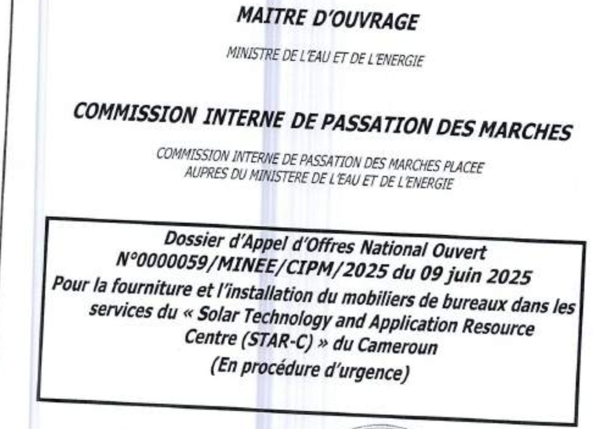 MAITRE D'OUVRAGE

MINISTRE DE L'EAU ET DE L'ENERGIE

COMMISSION INTERNE DE PASSATION DES MARCHES

COMMISSION INTERNE DE PASSATION DES MARCHES PLACEE AUPRES DU MINISTERE DE L'EAU ET DE L'ENERGIE

Dossier d'Appel d'Offres National Ouvert N°0000059/MINEE/CIPM/2025 du 09 juin 2025 Pour la fourniture et l'installation du mobiliers de bureaux dans les services du « Solar Technology and Application Resource Centre (STAR-C) » du Cameroun (En procédure d'urgence)